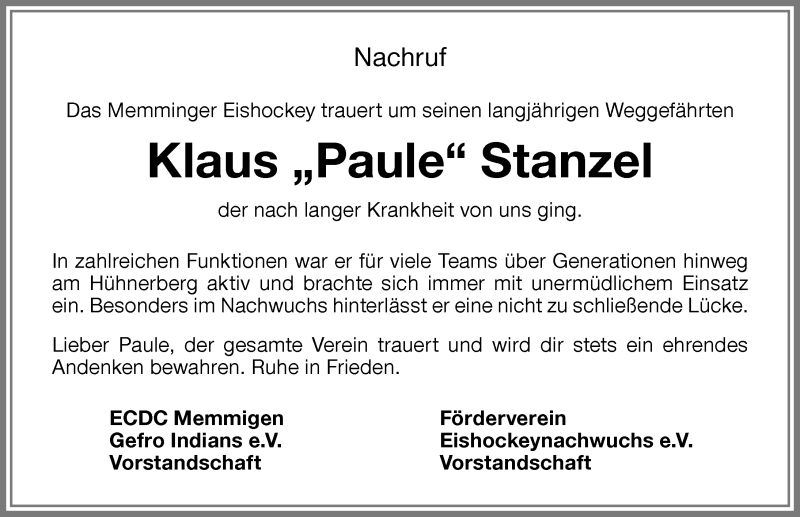 Nachruf

Das Memminger Eishockey trauert um seinen langjährigen Weggefährten

Klaus „Paule“ Stanzel

der nach langer Krankheit von uns ging.

In zahlreichen Funktionen war er für viele Teams über Generationen hinweg am Hühnerberg aktiv und brachte sich immer mit unermüdlichem Einsatz ein. Besonders im Nachwuchs hinterlässt er eine nicht zu schließende Lücke.

Lieber Paule, der gesamte Verein trauert und wird dir stets ein ehrendes Andenken bewahren. Ruhe in Frieden.

ECDC Memmigen
Gefro Indians e.V.
Vorstandschaft

Förderverein
Eishockeynachwuchs e.V.
Vorstandschaft